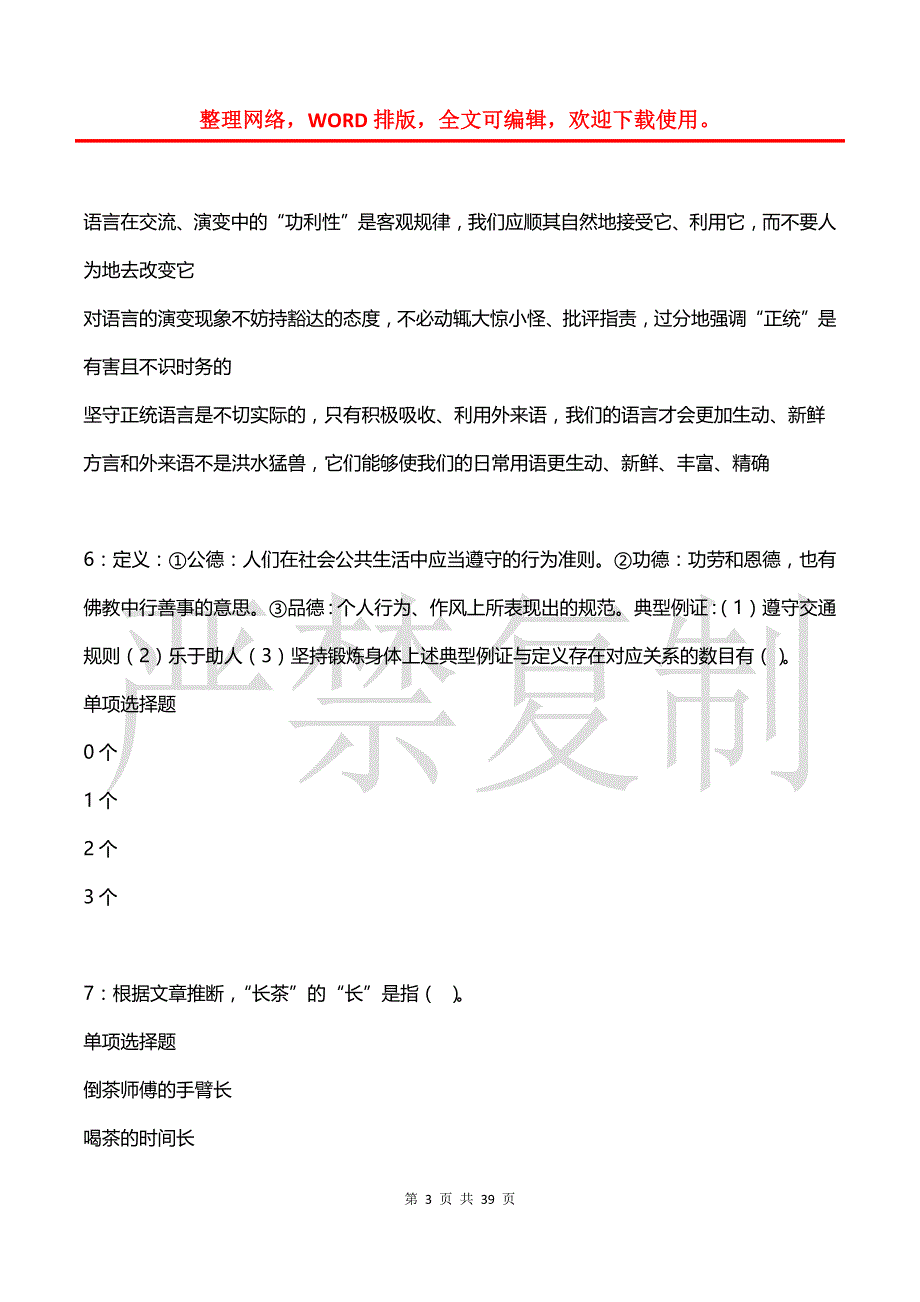 整理网络，WORD 排版，全文可编辑，欢迎下载使用。

语言在交流、演变中的“功利性”是客观规律，我们应顺其自然地接受它、利用它，而不要人为地去改变它

对语言的演变现象不妨持豁达的态度，不必动辄大惊小怪、批评指责，过分地强调“正统”是有害且不识时务的

坚守正统语言是不切实际的，只有积极吸收、利用外来语，我们的语言才会更加生动、新鲜

方言和外来语不是洪水猛兽，它们能够使我们的日常用语更生动、新鲜、丰富、精确

6：定义：①公德：人们在社会公共生活中应当遵守的行为准则。②功德：功劳和恩德，也有佛教中行善事的意思。③品德：个人行为、作风上所表现出的规范。典型例证：（1）遵守交通规则（2）乐于助人（3）坚持锻炼身体上述典型例证与定义存在对应关系的数目有（ ）。

单项选择题

0 个

1 个

2 个

3 个

7：根据文章推断，“长茶”的“长”是指（ ）。

单项选择题

倒茶师傅的手臂长

喝茶的时间长

严禁复制

第 3 页 共 39 页